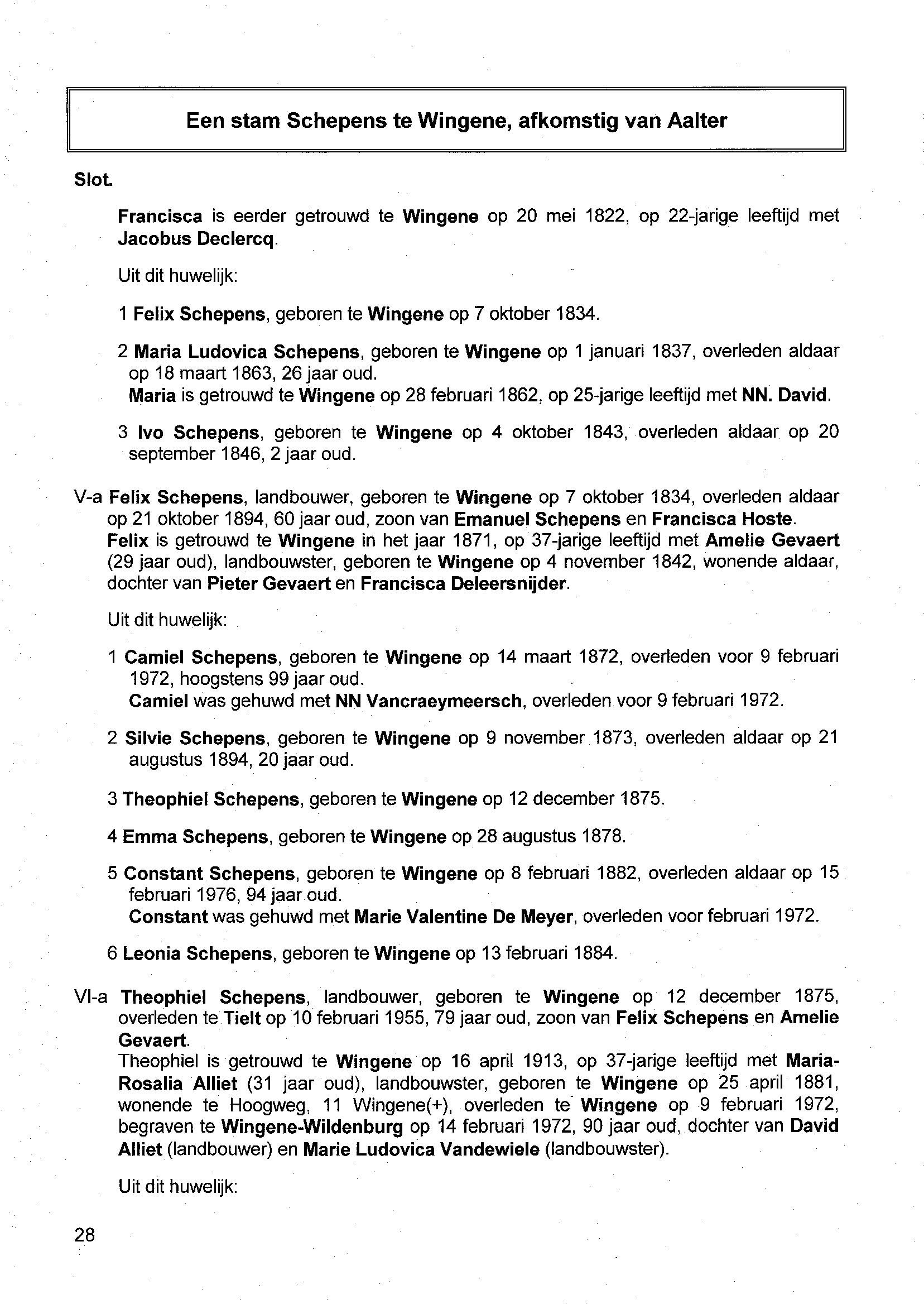 Een stam Schepens te Wingene, afkomstig van Aalter

Slot.

Francisca is eerder getrouwd te Wingene op 20 mei 1822, op 22-jarige leeftijd met Jacobus Declercq.

Uit dit huwelijk:

1 Felix Schepens, geboren te Wingene op 7 oktober 1834.

2 Maria Ludovica Schepens, geboren te Wingene op 1 januari 1837, overleden aldaar op 18 maart 1863, 26 jaar oud.
Maria is getrouwd te Wingene op 28 februari 1862, op 25-jarige leeftijd met NN. David.

3 Ivo Schepens, geboren te Wingene op 4 oktober 1843, overleden aldaar op 20 september 1846, 2 jaar oud.

V-a Felix Schepens, landbouwer, geboren te Wingene op 7 oktober 1834, overleden aldaar op 21 oktober 1894, 60 jaar oud, zoon van Emanuel Schepens en Francisca Hoste.
Felix is getrouwd te Wingene in het jaar 1871, op 37-jarige leeftijd met Amelie Gevaert (29 jaar oud), landbouwster, geboren te Wingene op 4 november 1842, wonende aldaar, dochter van Pieter Gevaert en Francisca Deleersnijder.

Uit dit huwelijk:

1 Camiel Schepens, geboren te Wingene op 14 maart 1872, overleden voor 9 februari 1972, hoogstens 99 jaar oud.
Camiel was gehuwd met NN Vancraeymeersch, overleden voor 9 februari 1972.

2 Silvie Schepens, geboren te Wingene op 9 november 1873, overleden aldaar op 21 augustus 1894, 20 jaar oud.

3 Theophiel Schepens, geboren te Wingene op 12 december 1875.

4 Emma Schepens, geboren te Wingene op 28 augustus 1878.

5 Constant Schepens, geboren te Wingene op 8 februari 1882, overleden aldaar op 15 februari 1976, 94 jaar oud.
Constant was gehuwd met Marie Valentine De Meyer, overleden voor februari 1972.

6 Leonia Schepens, geboren te Wingene op 13 februari 1884.

VI-a Theophiel Schepens, landbouwer, geboren te Wingene op 12 december 1875, overleden te Tielt op 10 februari 1955, 79 jaar oud, zoon van Felix Schepens en Amelie Gevaert.
Theophiel is getrouwd te Wingene op 16 april 1913, op 37-jarige leeftijd met Maria-Rosalia Alliet (31 jaar oud), landbouwster, geboren te Wingene op 25 april 1881, wonende te Hoogweg, 11 Wingene(+), overleden te Wingene op 9 februari 1972, begraven te Wingene-Wildenburg op 14 februari 1972, 90 jaar oud, dochter van David Alliet (landbouwer) en Marie Ludovica Vandewiele (landbouwster).

Uit dit huwelijk:

28